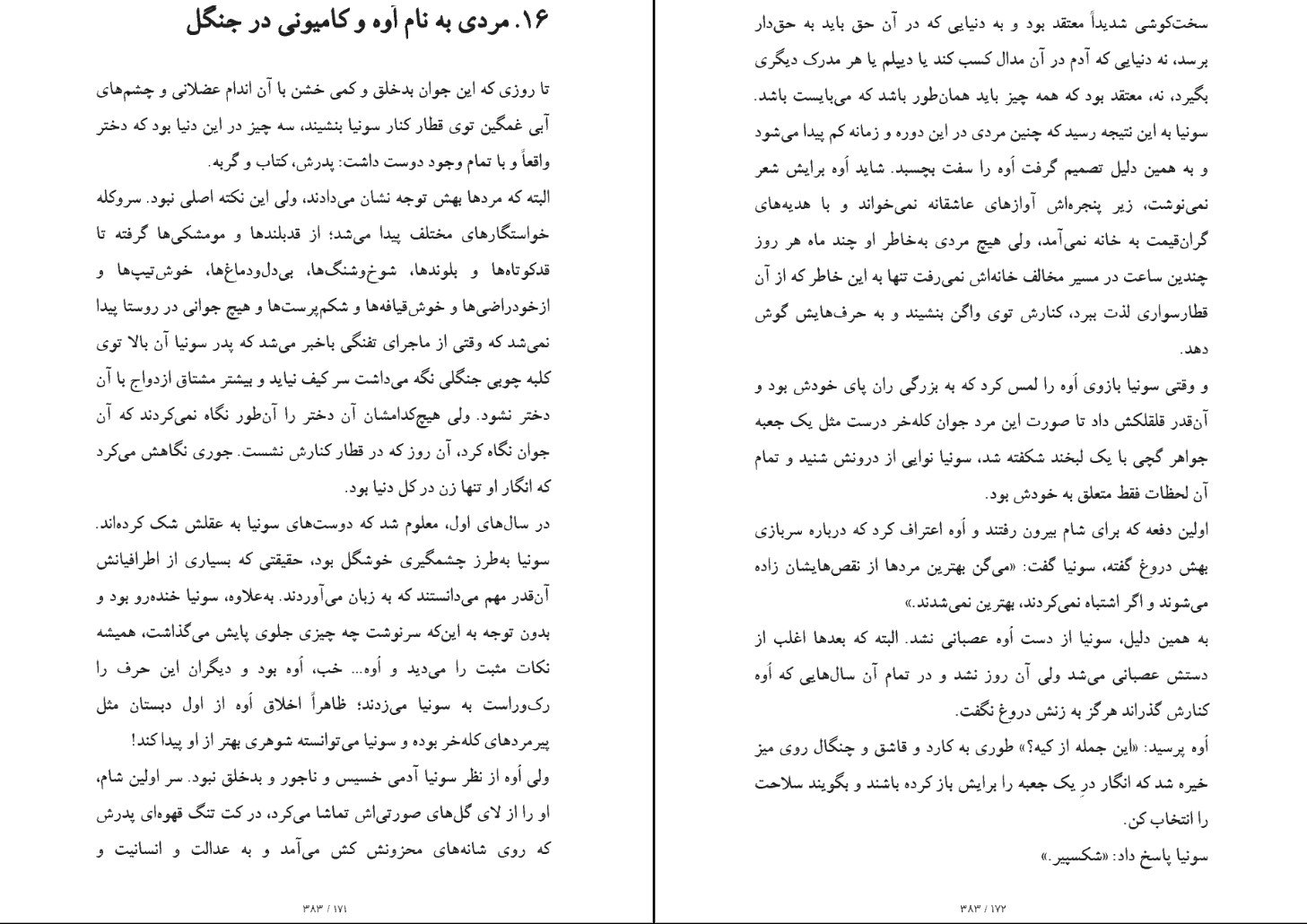 ۱۶. مردی به نام اُوه و کامیونی در جنگل

تا روزی که این جوان بدخلق و کمی خشن با آن اندام عضلانی و چشم‌های آبی غمگین توی قطار کنار سونیا بنشیند، سه چیز در این دنیا بود که دختر واقعاً و با تمام وجود دوست داشت: پدرش، کتاب و گربه.

البته که مردها بهش توجه نشان می‌دادند، ولی این نکته اصلی نبود. سروکله خواستگارهای مختلف پیدا می‌شد؛ از قدبلندها و مومشکی‌ها گرفته تا قدکوتاه‌ها و بلوندها، شوخ‌وشنگ‌ها، بی‌دل‌ودماغ‌ها، خوش‌تیپ‌ها و ازخودراضی‌ها و خوش‌قیافه‌ها و شکم‌پرست‌ها و هیچ جوانی در روستا پیدا نمی‌شد که وقتی از ماجرای تفنگی باخبر می‌شد که پدر سونیا آن بالا توی کلبه چوبی جنگلی نگه می‌داشت سر کیف نیاید و بیشتر مشتاق ازدواج با آن دختر نشود. ولی هیچ‌کدامشان آن دختر را آن‌طور نگاه نمی‌کردند که آن جوان نگاه کرد، آن روز که در قطار کنارش نشست. جوری نگاهش می‌کرد که انگار او تنها زن در کل دنیا بود.

در سال‌های اول، معلوم شد که دوست‌های سونیا به عقلش شک کرده‌اند. سونیا به‌طرز چشمگیری خوشگل بود، حقیقتی که بسیاری از اطرافیانش آن‌قدر مهم می‌دانستند که به زبان می‌آوردند. به‌علاوه، سونیا خنده‌رو بود و بدون توجه به این‌که سرنوشت چه چیزی جلوی پایش می‌گذاشت، همیشه نکات مثبت را می‌دید و اُوه... خب، اُوه بود و دیگران این حرف را رک‌وراست به سونیا می‌زدند؛ ظاهراً اخلاق اُوه از اول دبستان مثل پیرمردهای کله‌خر بوده و سونیا می‌توانسته شوهری بهتر از او پیدا کند!

ولی اُوه از نظر سونیا آدمی خسیس و ناجور و بدخلق نبود. سر اولین شام، او را از لای گل‌های صورتی‌اش تماشا می‌کرد، در کت تنگ قهوه‌ای پدرش که روی شانه‌های محزونش کش می‌آمد و به عدالت و انسانیت و

۳۸۳ / ۱۷۱

سخت‌کوشی شدیداً معتقد بود و به دنیایی که در آن حق باید به حق‌دار برسد، نه دنیایی که آدم در آن مدال کسب کند یا دیپلم یا هر مدرک دیگری بگیرد، نه، معتقد بود که همه چیز باید همان‌طور باشد که می‌بایست باشد.

سونیا به این نتیجه رسید که چنین مردی در این دوره و زمانه کم پیدا می‌شود و به همین دلیل تصمیم گرفت اُوه را سفت بچسبد. شاید اُوه برایش شعر نمی‌نوشت، زیر پنجره‌اش آوازهای عاشقانه نمی‌خواند و با هدیه‌های گران‌قیمت به خانه نمی‌آمد، ولی هیچ مردی به‌خاطر او چند ماه هر روز چندین ساعت در مسیر مخالف خانه‌اش نمی‌رفت تنها به این خاطر که از آن قطارسواری لذت ببرد، کنارش توی واگن بنشیند و به حرف‌هایش گوش دهد.

و وقتی سونیا بازوی اُوه را لمس کرد که به بزرگی ران پای خودش بود و آن‌قدر قلقلکش داد تا صورت این مرد جوان کله‌خر درست مثل یک جعبه جواهر گچی با یک لبخند شکفته شد، سونیا نوایی از درونش شنید و تمام آن لحظات فقط متعلق به خودش بود.

اولین دفعه که برای شام بیرون رفتند و اُوه اعتراف کرد که درباره سربازی بهش دروغ گفته، سونیا گفت: «می‌گن بهترین مردها از نقص‌هایشان زاده می‌شوند و اگر اشتباه نمی‌کردند، بهترین نمی‌شدند.»

به همین دلیل، سونیا از دست اُوه عصبانی نشد. البته که بعدها اغلب از دستش عصبانی می‌شد ولی آن روز نشد و در تمام آن سال‌هایی که اُوه کنارش گذراند هرگز به زنش دروغ نگفت.

اُوه پرسید: «این جمله از کیه؟» طوری به کارد و قاشق و چنگال روی میز خیره شد که انگار درِ یک جعبه را برایش باز کرده باشند و بگویند سلاحت را انتخاب کن.

سونیا پاسخ داد: «شکسپیر.»

۳۸۳ / ۱۷۲